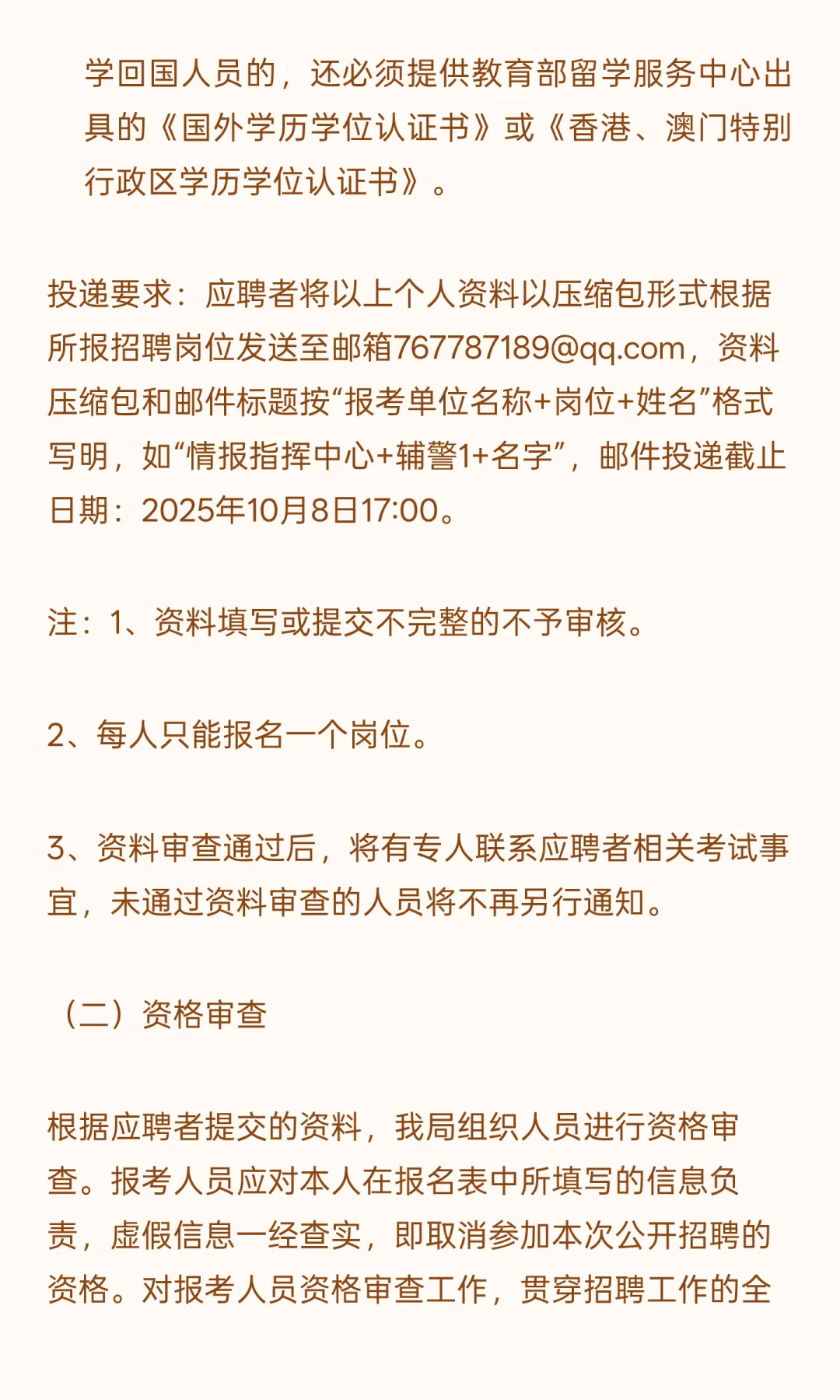 学回国人员的，还必须提供教育部留学服务中心出具的《国外学历学位认证书》或《香港、澳门特别行政区学历学位认证书》。

投递要求：应聘者将以上个人资料以压缩包形式根据所报招聘岗位发送至邮箱767787189@qq.com，资料压缩包和邮件标题按“报考单位名称+岗位+姓名”格式写明，如“情报指挥中心+辅警1+名字”，邮件投递截止日期：2025年10月8日17:00。

注：1、资料填写或提交不完整的不予审核。

2、每人只能报名一个岗位。

3、资料审查通过后，将有专人联系应聘者相关考试事宜，未通过资料审查的人员将不再另行通知。

（二）资格审查

根据应聘者提交的资料，我局组织人员进行资格审查。报考人员应对本人在报名表中所填写的信息负责，虚假信息一经查实，即取消参加本次公开招聘的资格。对报考人员资格审查工作，贯穿招聘工作的全